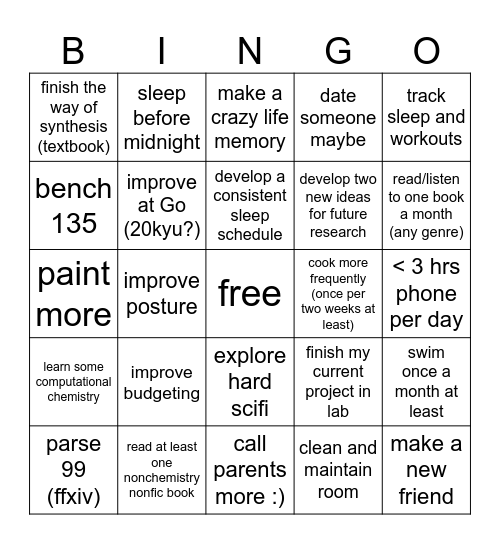 | B | I | N | G | O |
|---|---|---|---|---|
| finish the way of synthesis (textbook) | sleep before midnight | make a crazy life memory | date someone maybe | track sleep and workouts |
| bench 135 | improve at Go (20kyu?) | develop a consistent sleep schedule | develop two new ideas for future research | read/listen to one book a month (any genre) |
| paint more | improve posture | free | cook more frequently (once per two weeks at least) | < 3 hrs phone per day |
| learn some computational chemistry | improve budgeting | explore hard scifi | finish my current project in lab | swim once a month at least |
| parse 99 (ffxiv) | read at least one nonchemistry nonfic book | call parents more :) | clean and maintain room | make a new friend |